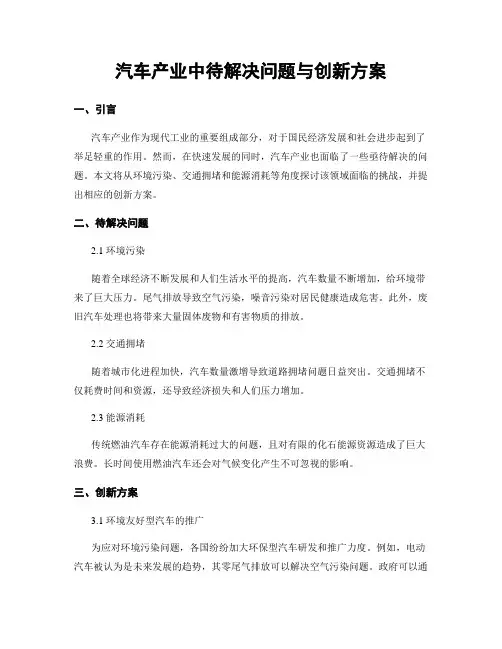 汽车产业中待解决问题与创新方案

一、引言

汽车产业作为现代工业的重要组成部分，对于国民经济发展和社会进步起到了举足轻重的作用。然而，在快速发展的同时，汽车产业也面临了一些亟待解决的问题。本文将从环境污染、交通拥堵和能源消耗等角度探讨该领域面临的挑战，并提出相应的创新方案。

二、待解决问题

2.1 环境污染

随着全球经济不断发展和人们生活水平的提高，汽车数量不断增加，给环境带来了巨大压力。尾气排放导致空气污染，噪音污染对居民健康造成危害。此外，废旧汽车处理也将带来大量固体废物和有害物质的排放。

2.2 交通拥堵

随着城市化进程加快，汽车数量激增导致道路拥堵问题日益突出。交通拥堵不仅耗费时间和资源，还导致经济损失和人们压力增加。

2.3 能源消耗

传统燃油汽车存在能源消耗过大的问题，且对有限的化石能源资源造成了巨大浪费。长时间使用燃油汽车还会对气候变化产生不可忽视的影响。

三、创新方案

3.1 环境友好型汽车的推广

为应对环境污染问题，各国纷纷加大环保型汽车研发和推广力度。例如，电动汽车被认为是未来发展的趋势，其零尾气排放可以解决空气污染问题。政府可以通